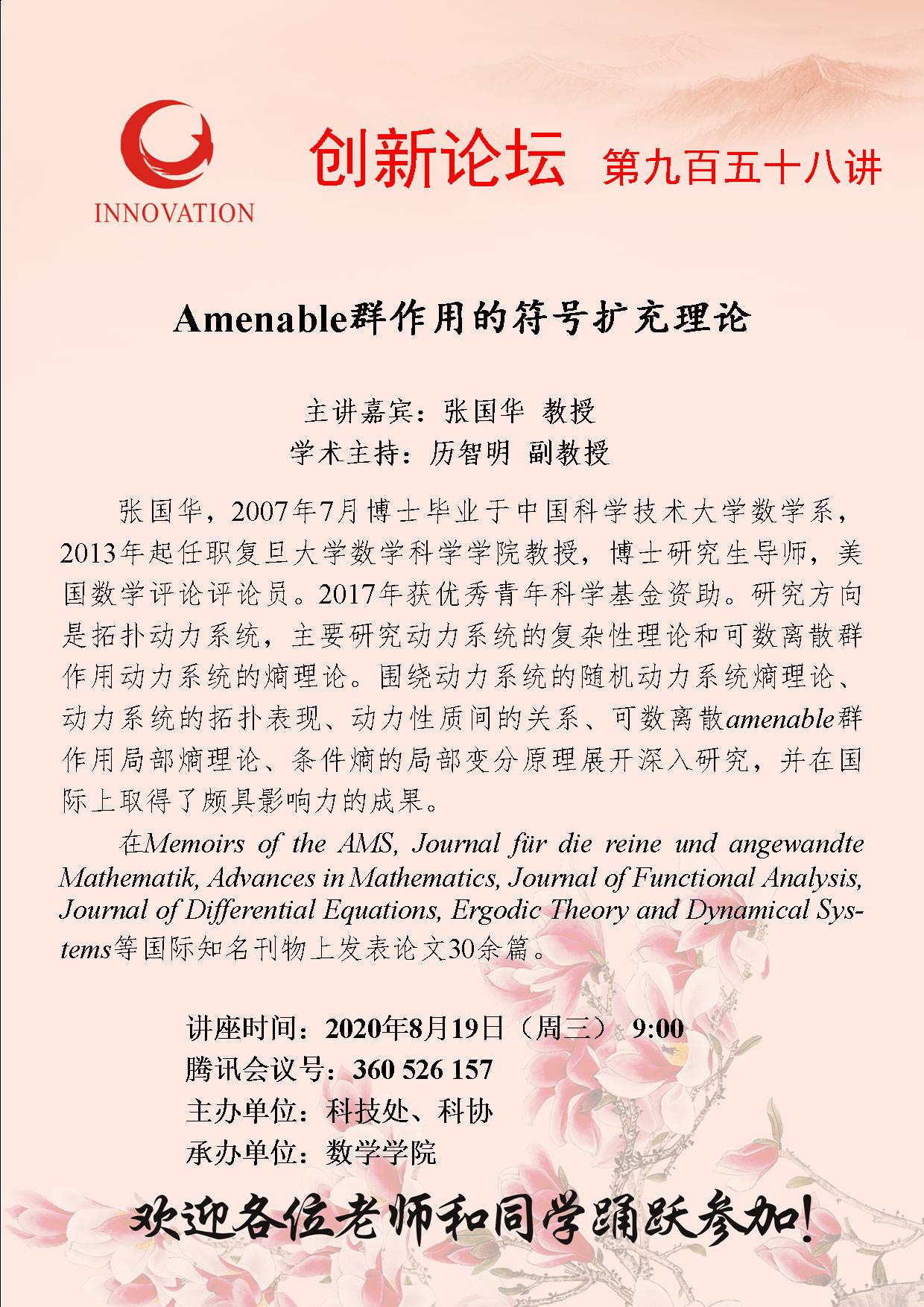 INNOVATION

创新论坛 第九百五十八讲

Amenable群作用的符号扩充理论

主讲嘉宾：张国华 教授
学术主持：历智明 副教授

张国华，2007年7月博士毕业于中国科学技术大学数学系，2013年起任职复旦大学数学科学学院教授，博士研究生导师，美国数学评论评论员。2017年获优秀青年科学基金资助。研究方向是拓扑动力系统，主要研究动力系统的复杂性理论和可数离散群作用动力系统的熵理论。围绕动力系统的随机动力系统熵理论、动力系统的拓扑表现、动力性质间的关系、可数离散amenable群作用局部熵理论、条件熵的局部变分原理展开深入研究，并在国际上取得了颇具影响力的成果。

在Memoirs of the AMS, Journal für die reine und angewandte Mathematik, Advances in Mathematics, Journal of Functional Analysis, Journal of Differential Equations, Ergodic Theory and Dynamical Systems等国际知名刊物上发表论文30余篇。

讲座时间：2020年8月19日（周三） 9:00
腾讯会议号：360 526 157
主办单位：科技处、科协
承办单位：数学学院

欢迎各位老师和同学踊跃参加！